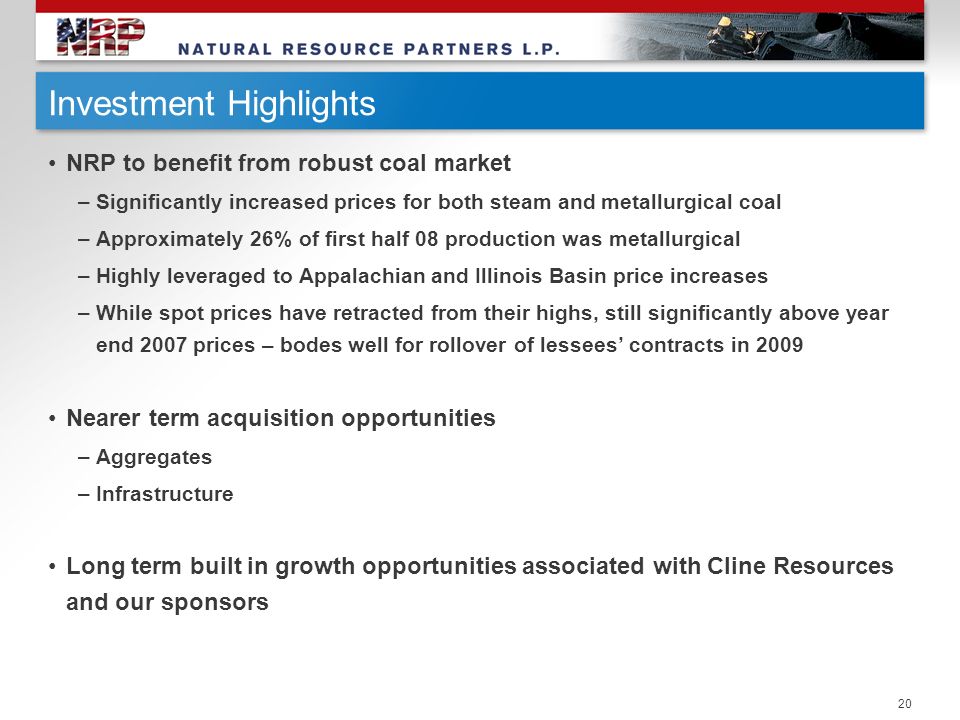 NRP NATURAL RESOURCE PARTNERS L.P.

Investment Highlights

• NRP to benefit from robust coal market
– Significantly increased prices for both steam and metallurgical coal
– Approximately 26% of first half 08 production was metallurgical
– Highly leveraged to Appalachian and Illinois Basin price increases
– While spot prices have retracted from their highs, still significantly above year end 2007 prices – bodes well for rollover of lessees' contracts in 2009

• Nearer term acquisition opportunities
– Aggregates
– Infrastructure

• Long term built in growth opportunities associated with Cline Resources and our sponsors

20